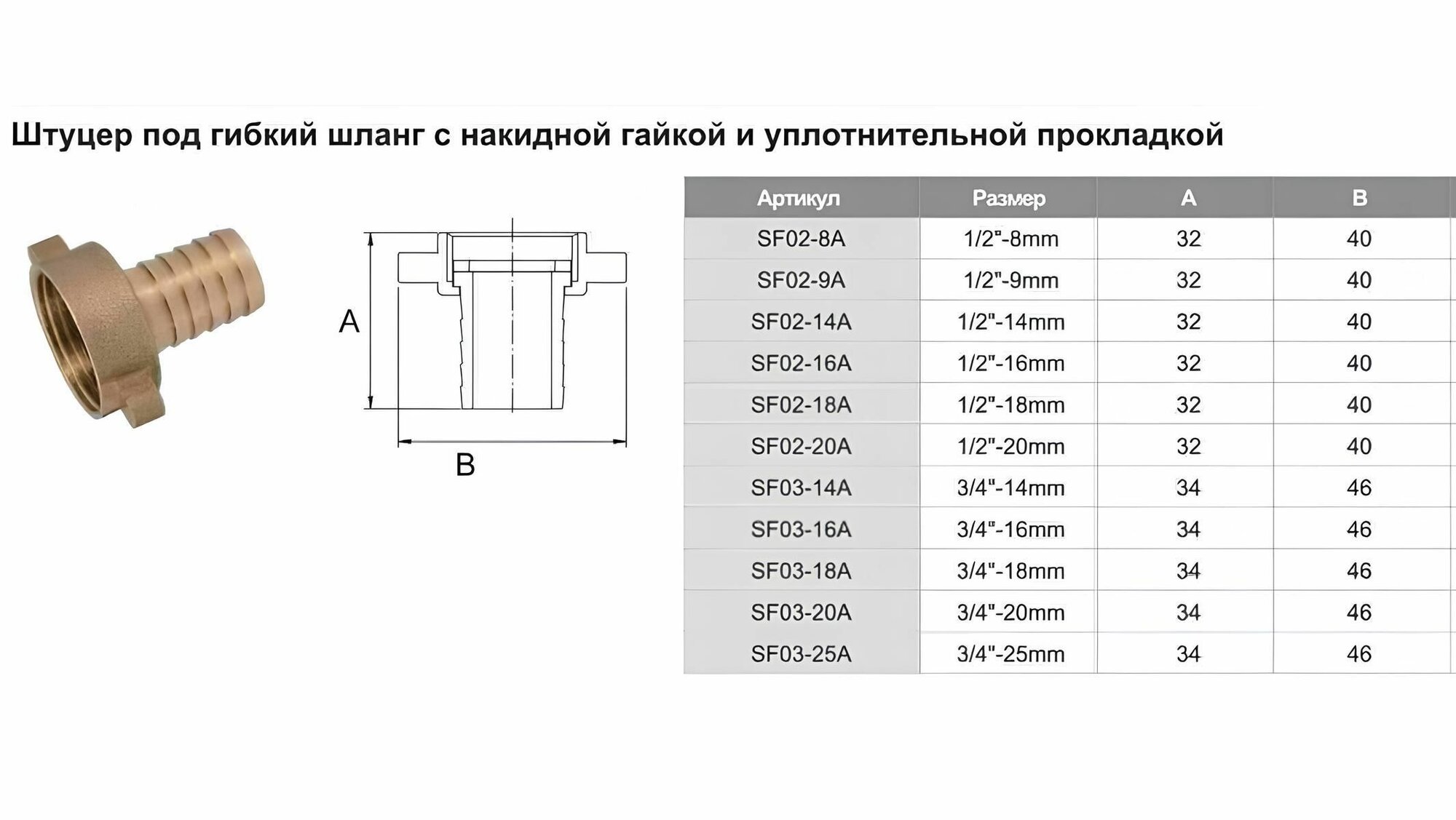 Штуцер под гибкий шланг с накидной гайкой и уплотнительной прокладкой

A

B

| Артикул | Размер | A | B |
|---|---|---|---|
| SF02-8A | 1/2"-8mm | 32 | 40 |
| SF02-9A | 1/2"-9mm | 32 | 40 |
| SF02-14A | 1/2"-14mm | 32 | 40 |
| SF02-16A | 1/2"-16mm | 32 | 40 |
| SF02-18A | 1/2"-18mm | 32 | 40 |
| SF02-20A | 1/2"-20mm | 32 | 40 |
| SF03-14A | 3/4"-14mm | 34 | 46 |
| SF03-16A | 3/4"-16mm | 34 | 46 |
| SF03-18A | 3/4"-18mm | 34 | 46 |
| SF03-20A | 3/4"-20mm | 34 | 46 |
| SF03-25A | 3/4"-25mm | 34 | 46 |